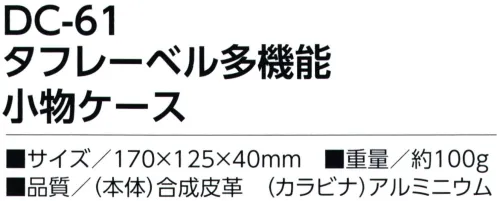 DC-61
タフレーベル多機能
小物ケース

■サイズ／170×125×40mm　■重量／約100g
■品質／(本体)合成皮革　(カラビナ)アルミニウム